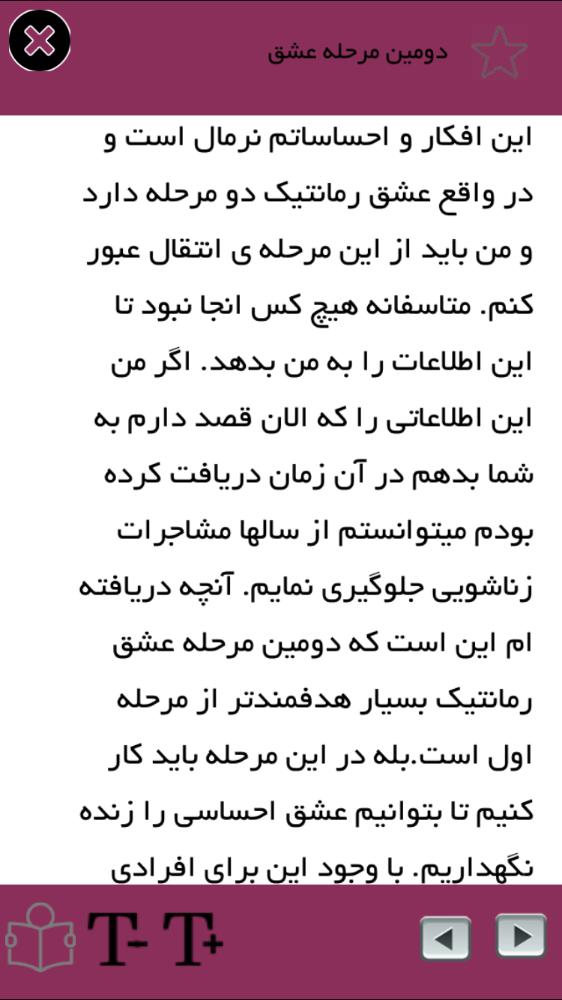 دومین مرحله عشق

این افکار و احساساتم نرمال است و در واقع عشق رمانتیک دو مرحله دارد و من باید از این مرحله ی انتقال عبور کنم. متاسفانه هیچ کس انجا نبود تا این اطلاعات را به من بدهد. اگر من این اطلاعاتی را که الان قصد دارم به شما بدهم در آن زمان دریافت کرده بودم میتوانستم از سالها مشاجرات زناشویی جلوگیری نمایم. آنچه دریافته ام این است که دومین مرحله عشق رمانتیک بسیار هدفمندتر از مرحله اول است.بله در این مرحله باید کار کنیم تا بتوانیم عشق احساسی را زنده نگهداریم. با وجود این برای افرادی

T- T+